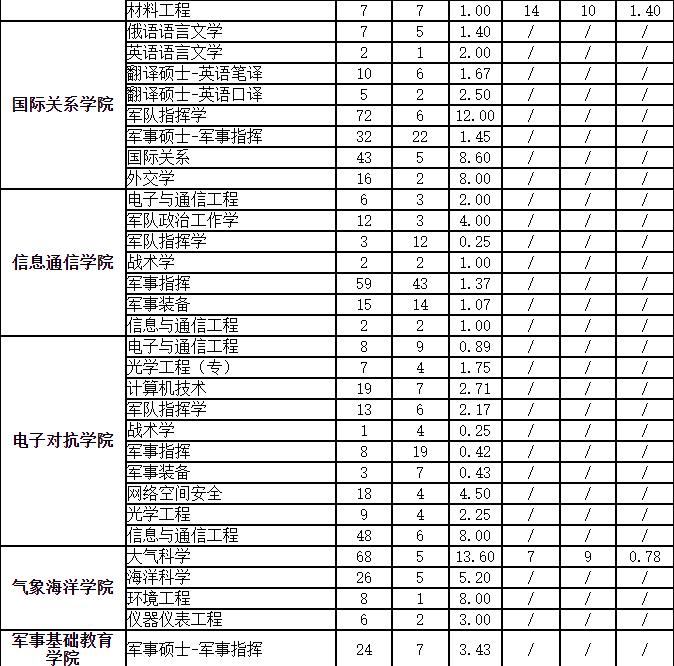 |  | 材料工程 | 7 | 7 | 1.00 | 14 | 10 | 1.40 |
|---|---|---|---|---|---|---|---|
| 国际关系学院 | 俄语语言文学 | 7 | 5 | 1.40 | / | / | / |
|  | 英语语言文学 | 2 | 1 | 2.00 | / | / | / |
|  | 翻译硕士-英语笔译 | 10 | 6 | 1.67 | / | / | / |
|  | 翻译硕士-英语口译 | 5 | 2 | 2.50 | / | / | / |
|  | 军队指挥学 | 72 | 6 | 12.00 | / | / | / |
|  | 军事硕士-军事指挥 | 32 | 22 | 1.45 | / | / | / |
|  | 国际关系 | 43 | 5 | 8.60 | / | / | / |
|  | 外交学 | 16 | 2 | 8.00 | / | / | / |
| 信息通信学院 | 电子与通信工程 | 6 | 3 | 2.00 | / | / | / |
|  | 军队政治工作学 | 12 | 3 | 4.00 | / | / | / |
|  | 军队指挥学 | 3 | 12 | 0.25 | / | / | / |
|  | 战术学 | 2 | 2 | 1.00 | / | / | / |
|  | 军事指挥 | 59 | 43 | 1.37 | / | / | / |
|  | 军事装备 | 15 | 14 | 1.07 | / | / | / |
|  | 信息与通信工程 | 2 | 2 | 1.00 | / | / | / |
| 电子对抗学院 | 电子与通信工程 | 8 | 9 | 0.89 | / | / | / |
|  | 光学工程（专） | 7 | 4 | 1.75 | / | / | / |
|  | 计算机技术 | 19 | 7 | 2.71 | / | / | / |
|  | 军队指挥学 | 13 | 6 | 2.17 | / | / | / |
|  | 战术学 | 1 | 4 | 0.25 | / | / | / |
|  | 军事指挥 | 8 | 19 | 0.42 | / | / | / |
|  | 军事装备 | 3 | 7 | 0.43 | / | / | / |
|  | 网络空间安全 | 18 | 4 | 4.50 | / | / | / |
|  | 光学工程 | 9 | 4 | 2.25 | / | / | / |
|  | 信息与通信工程 | 48 | 6 | 8.00 | / | / | / |
| 气象海洋学院 | 大气科学 | 68 | 5 | 13.60 | 7 | 9 | 0.78 |
|  | 海洋科学 | 26 | 5 | 5.20 | / | / | / |
|  | 环境工程 | 8 | 1 | 8.00 | / | / | / |
|  | 仪器仪表工程 | 6 | 2 | 3.00 | / | / | / |
| 军事基础教育学院 | 军事硕士-军事指挥 | 24 | 7 | 3.43 | / | / | / |